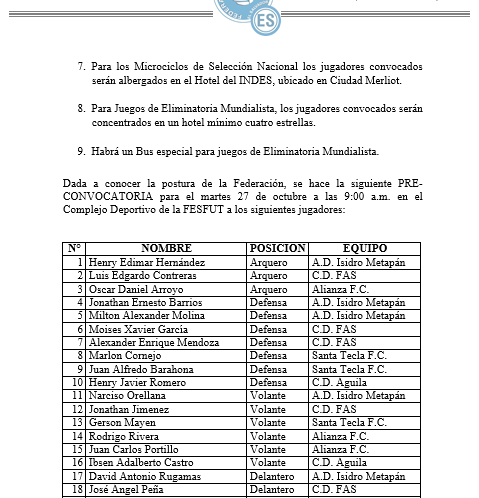 ES

7. Para los Microciclos de Selección Nacional los jugadores convocados serán albergados en el Hotel del INDES, ubicado en Ciudad Merliot.

8. Para Juegos de Eliminatoria Mundialista, los jugadores convocados serán concentrados en un hotel mínimo cuatro estrellas.

9. Habrá un Bus especial para juegos de Eliminatoria Mundialista.

Dada a conocer la postura de la Federación, se hace la siguiente PRE-CONVOCATORIA para el martes 27 de octubre a las 9:00 a.m. en el Complejo Deportivo de la FESFUT a los siguientes jugadores:

| N° | NOMBRE | POSICION | EQUIPO |
|---|---|---|---|
| 1 | Henry Edimar Hernández | Arquero | A.D. Isidro Metapán |
| 2 | Luis Edgardo Contreras | Arquero | C.D. FAS |
| 3 | Oscar Daniel Arroyo | Arquero | Alianza F.C. |
| 4 | Jonathan Ernesto Barrios | Defensa | A.D. Isidro Metapán |
| 5 | Milton Alexander Molina | Defensa | A.D. Isidro Metapán |
| 6 | Moises Xavier García | Defensa | C.D. FAS |
| 7 | Alexander Enrique Mendoza | Defensa | C.D. FAS |
| 8 | Marlon Cornejo | Defensa | Santa Tecla F.C. |
| 9 | Juan Alfredo Barahona | Defensa | Santa Tecla F.C. |
| 10 | Henry Javier Romero | Defensa | C.D. Aguila |
| 11 | Narciso Orellana | Volante | A.D. Isidro Metapán |
| 12 | Jonathan Jimenez | Volante | C.D. FAS |
| 13 | Gerson Mayen | Volante | Santa Tecla F.C. |
| 14 | Rodrigo Rivera | Volante | Alianza F.C. |
| 15 | Juan Carlos Portillo | Volante | Alianza F.C. |
| 16 | Ibsen Adalberto Castro | Volante | C.D. Aguila |
| 17 | David Antonio Rugamas | Delantero | A.D. Isidro Metapán |
| 18 | José Angel Peña | Delantero | C.D. FAS |